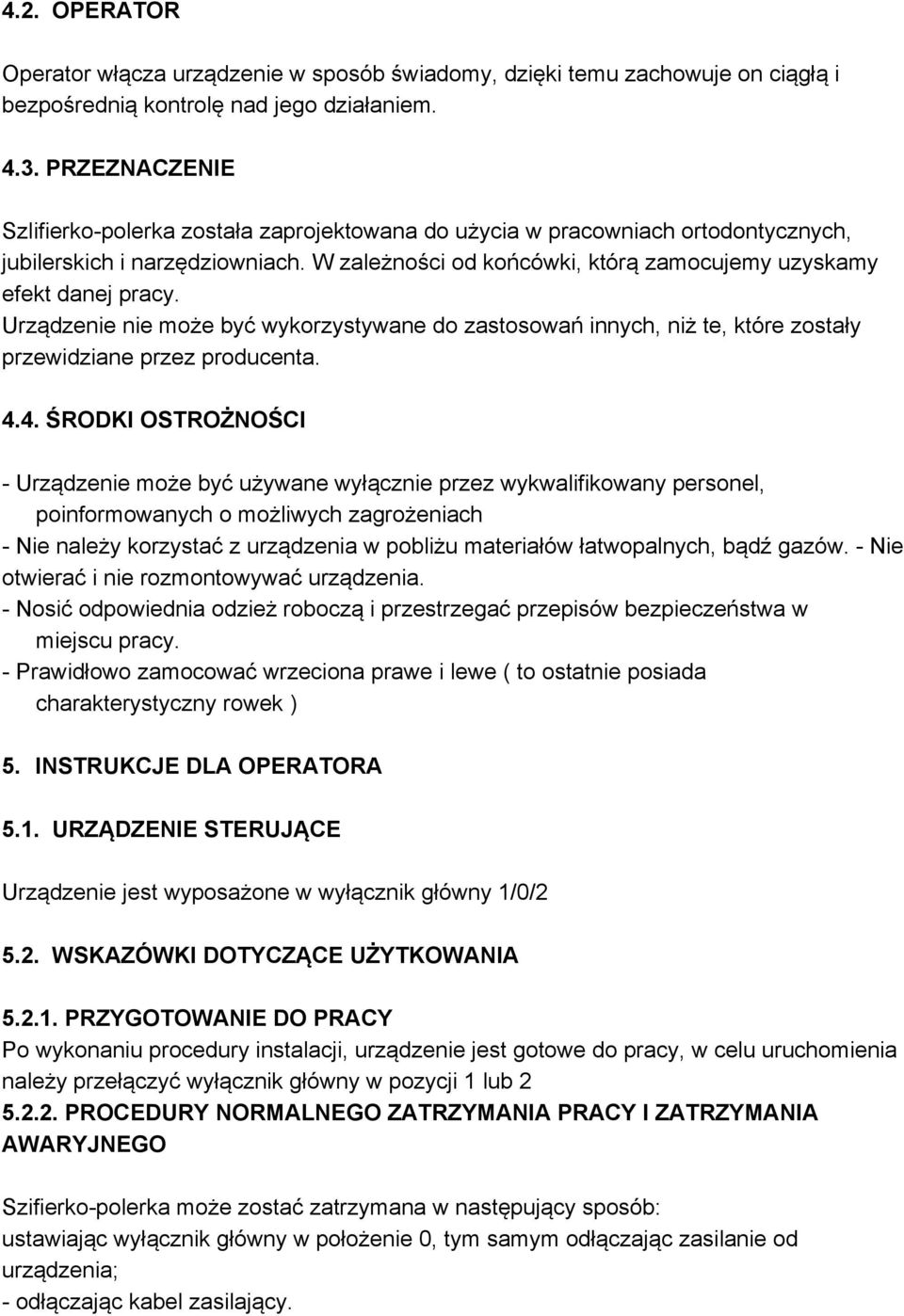 4.2. OPERATOR

Operator włącza urządzenie w sposób świadomy, dzięki temu zachowuje on ciągłą i bezpośrednią kontrolę nad jego działaniem.

4.3. PRZEZNACZENIE

Szlifierko-polerka została zaprojektowana do użycia w pracowniach ortodontycznych, jubilerskich i narzędziowniach. W zależności od końcówki, którą zamocujemy uzyskamy efekt danej pracy.
Urządzenie nie może być wykorzystywane do zastosowań innych, niż te, które zostały przewidziane przez producenta.

4.4. ŚRODKI OSTROŻNOŚCI

- Urządzenie może być używane wyłącznie przez wykwalifikowany personel, poinformowanych o możliwych zagrożeniach
- Nie należy korzystać z urządzenia w pobliżu materiałów łatwopalnych, bądź gazów. - Nie otwierać i nie rozmontowywać urządzenia.
- Nosić odpowiednia odzież roboczą i przestrzegać przepisów bezpieczeństwa w miejscu pracy.
- Prawidłowo zamocować wrzeciona prawe i lewe ( to ostatnie posiada charakterystyczny rowek )

5. INSTRUKCJE DLA OPERATORA

5.1. URZĄDZENIE STERUJĄCE

Urządzenie jest wyposażone w wyłącznik główny 1/0/2

5.2. WSKAZÓWKI DOTYCZĄCE UŻYTKOWANIA

5.2.1. PRZYGOTOWANIE DO PRACY
Po wykonaniu procedury instalacji, urządzenie jest gotowe do pracy, w celu uruchomienia należy przełączyć wyłącznik główny w pozycji 1 lub 2
5.2.2. PROCEDURY NORMALNEGO ZATRZYMANIA PRACY I ZATRZYMANIA AWARYJNEGO

Szifierko-polerka może zostać zatrzymana w następujący sposób:
ustawiając wyłącznik główny w położenie 0, tym samym odłączając zasilanie od urządzenia;
- odłączając kabel zasilający.